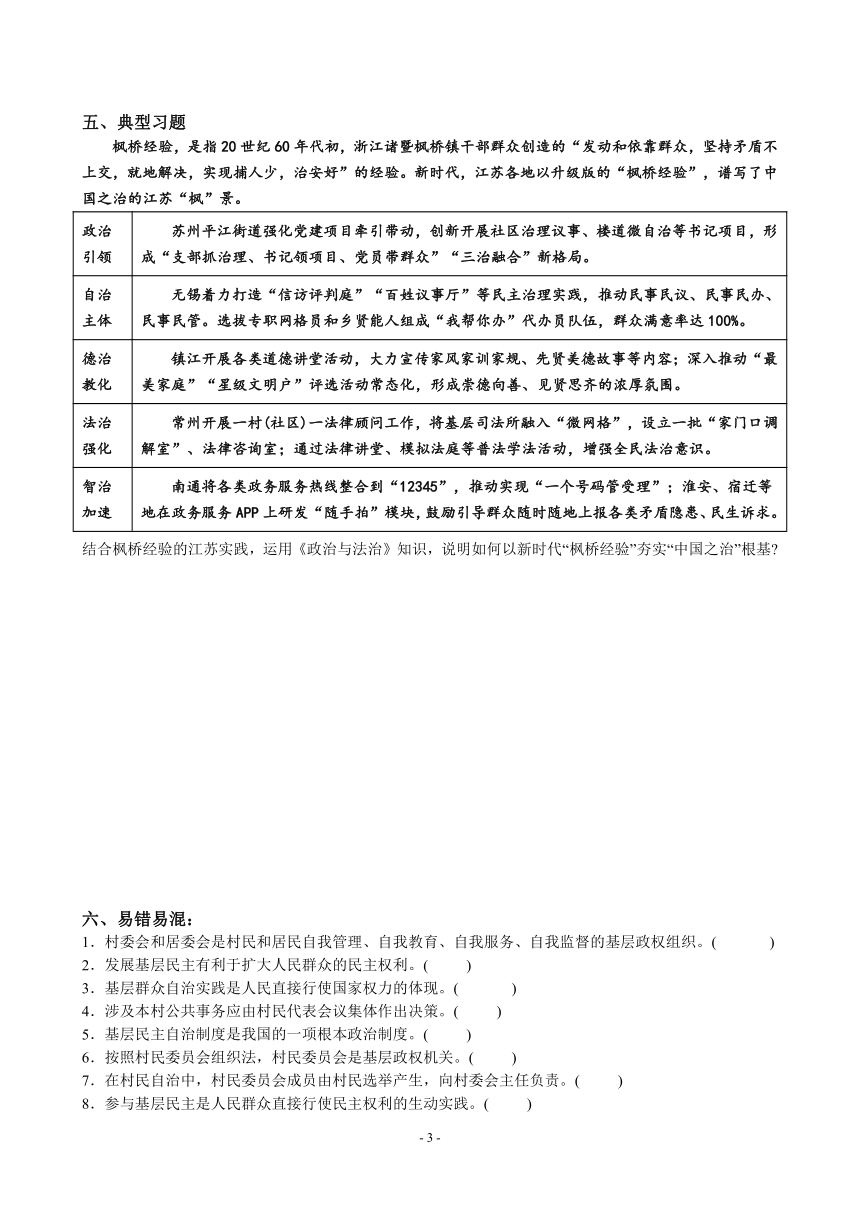 五、典型习题

枫桥经验，是指20世纪60年代初，浙江诸暨枫桥镇干部群众创造的“发动和依靠群众，坚持矛盾不上交，就地解决，实现捕人少，治安好”的经验。新时代，江苏各地以升级版的“枫桥经验”，谱写了中国之治的江苏“枫”景。

| 政治引领 | 苏州平江街道强化党建项目牵引带动，创新开展社区治理议事、楼道微自治等书记项目，形成“支部抓治理、书记领项目、党员带群众”“三治融合”新格局。 |
|---|---|
| 自治主体 | 无锡着力打造“信访评判庭”“百姓议事厅”等民主治理实践，推动民事民议、民事民办、民事民管。选拔专职网格员和乡贤能人组成“我帮你办”代办员队伍，群众满意率达100%。 |
| 德治教化 | 镇江开展各类道德讲堂活动，大力宣传家风家训家规、先贤美德故事等内容；深入推动“最美家庭”“星级文明户”评选活动常态化，形成崇德向善、见贤思齐的浓厚氛围。 |
| 法治强化 | 常州开展一村(社区)一法律顾问工作，将基层司法所融入“微网格”，设立一批“家门口调解室”、法律咨询室；通过法律讲堂、模拟法庭等普法学法活动，增强全民法治意识。 |
| 智治加速 | 南通将各类政务服务热线整合到“12345”，推动实现“一个号码管受理”；淮安、宿迁等地在政务服务APP上研发“随手拍”模块，鼓励引导群众随时随地上报各类矛盾隐患、民生诉求。 |

结合枫桥经验的江苏实践，运用《政治与法治》知识，说明如何以新时代“枫桥经验”夯实“中国之治”根基?

六、易错易混：
1．村委会和居委会是村民和居民自我管理、自我教育、自我服务、自我监督的基层政权组织。(　　)
2．发展基层民主有利于扩大人民群众的民主权利。(　　)
3．基层群众自治实践是人民直接行使国家权力的体现。(　　)
4．涉及本村公共事务应由村民代表会议集体作出决策。(　　)
5．基层民主自治制度是我国的一项根本政治制度。(　　)
6．按照村民委员会组织法，村民委员会是基层政权机关。(　　)
7．在村民自治中，村民委员会成员由村民选举产生，向村委会主任负责。(　　)
8．参与基层民主是人民群众直接行使民主权利的生动实践。(　　)

- 3 -